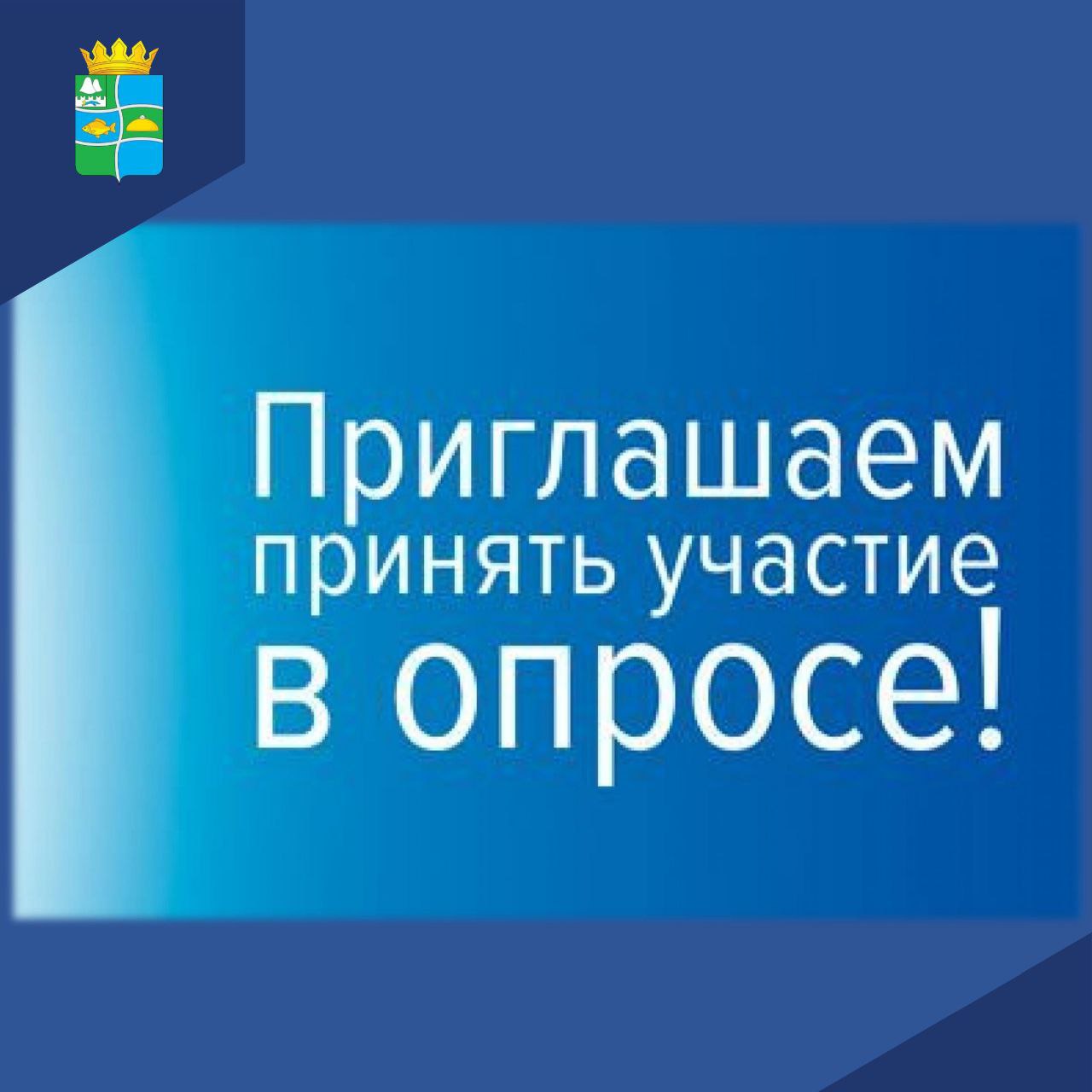 Приглашаем принять участие в опросе!